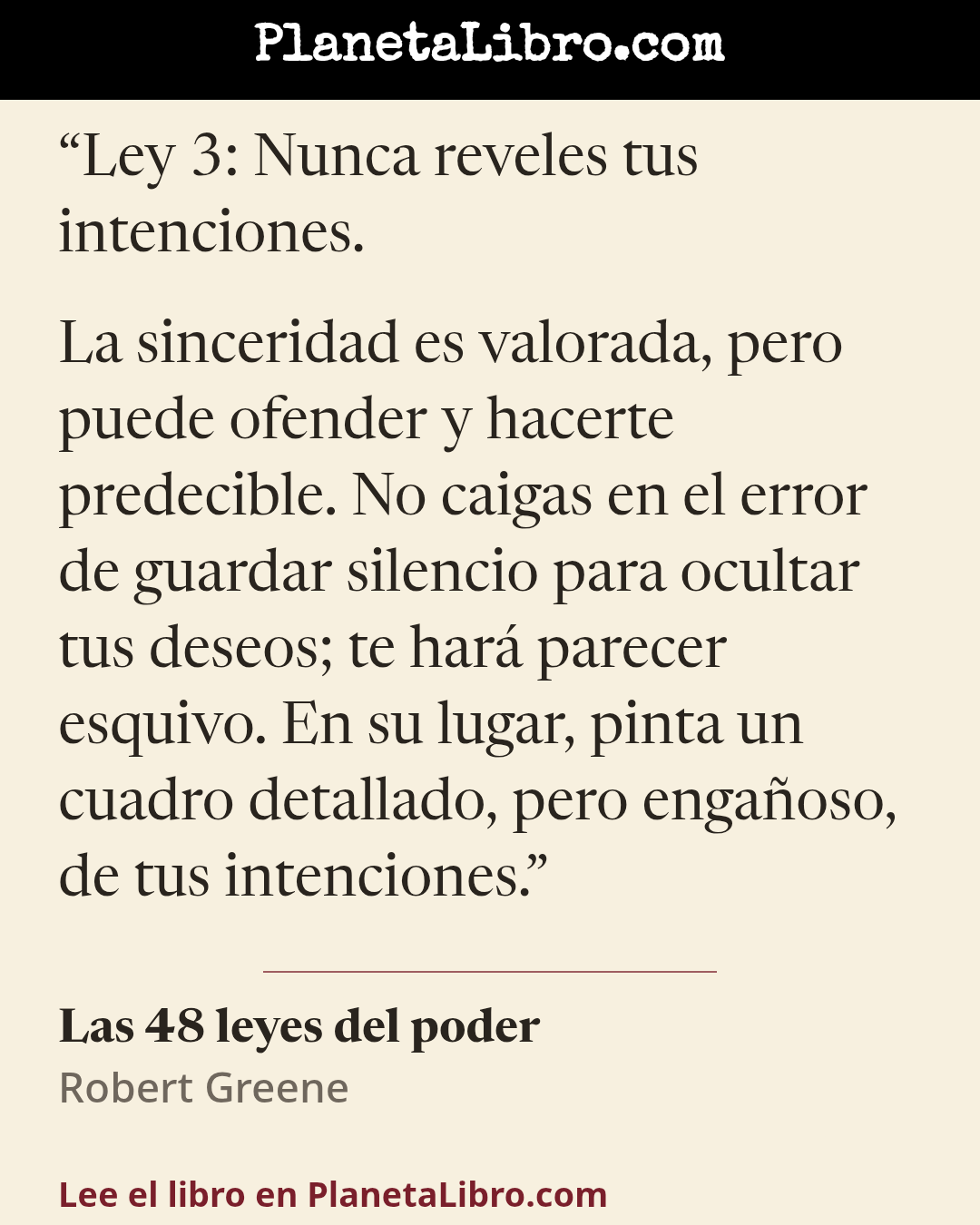 PlanetaLibro.com

“Ley 3: Nunca reveles tus intenciones.

La sinceridad es valorada, pero puede ofender y hacerte predecible. No caigas en el error de guardar silencio para ocultar tus deseos; te hará parecer esquivo. En su lugar, pinta un cuadro detallado, pero engañoso, de tus intenciones.”

Las 48 leyes del poder
Robert Greene

Lee el libro en PlanetaLibro.com